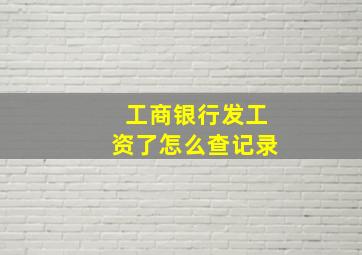 工商银行发工资了怎么查记录